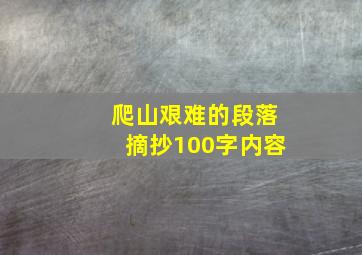 爬山艰难的段落摘抄100字内容